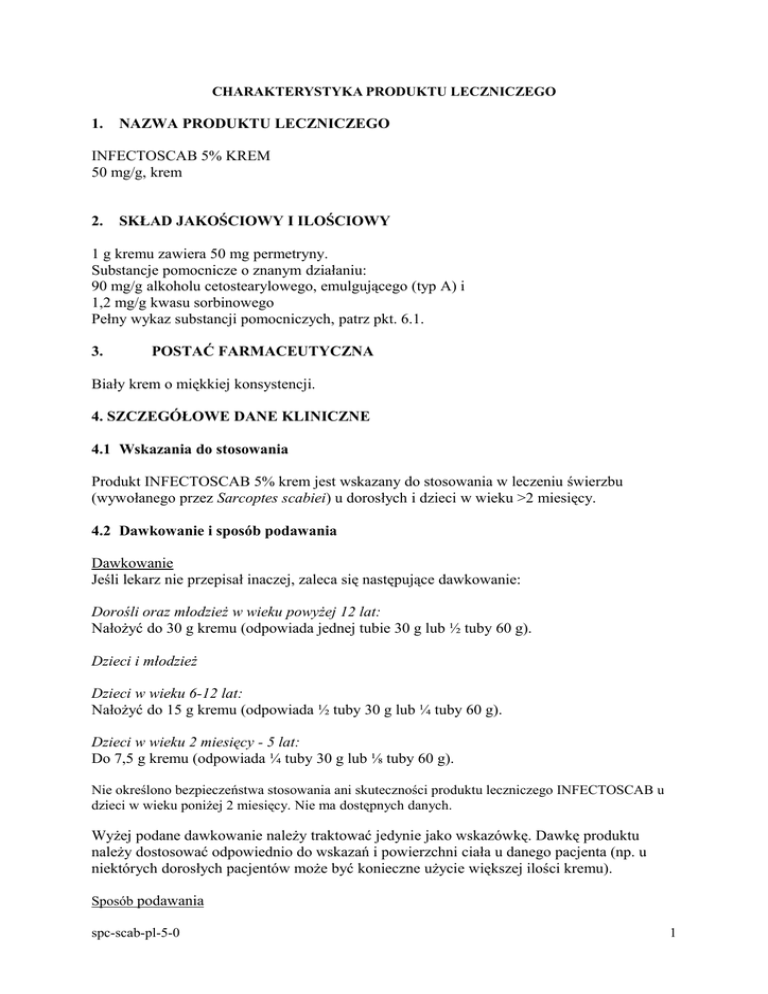 CHARAKTERYSTYKA PRODUKTU LECZNICZEGO

1. NAZWA PRODUKTU LECZNICZEGO

INFECTOSCAB 5% KREM
50 mg/g, krem

2. SKŁAD JAKOŚCIOWY I ILOŚCIOWY

1 g kremu zawiera 50 mg permetryny.
Substancje pomocnicze o znanym działaniu:
90 mg/g alkoholu cetostearylowego, emulgującego (typ A) i
1,2 mg/g kwasu sorbinowego
Pełny wykaz substancji pomocniczych, patrz pkt. 6.1.

3. POSTAĆ FARMACEUTYCZNA

Biały krem o miękkiej konsystencji.

4. SZCZEGÓŁOWE DANE KLINICZNE

4.1 Wskazania do stosowania

Produkt INFECTOSCAB 5% krem jest wskazany do stosowania w leczeniu świerzbu (wywołanego przez Sarcoptes scabiei) u dorosłych i dzieci w wieku >2 miesięcy.

4.2 Dawkowanie i sposób podawania

Dawkowanie
Jeśli lekarz nie przepisał inaczej, zaleca się następujące dawkowanie:

Dorośli oraz młodzież w wieku powyżej 12 lat:
Nałożyć do 30 g kremu (odpowiada jednej tubie 30 g lub ½ tuby 60 g).

Dzieci i młodzież

Dzieci w wieku 6-12 lat:
Nałożyć do 15 g kremu (odpowiada ½ tuby 30 g lub ¼ tuby 60 g).

Dzieci w wieku 2 miesięcy - 5 lat:
Do 7,5 g kremu (odpowiada ¼ tuby 30 g lub ⅛ tuby 60 g).

Nie określono bezpieczeństwa stosowania ani skuteczności produktu leczniczego INFECTOSCAB u dzieci w wieku poniżej 2 miesięcy. Nie ma dostępnych danych.

Wyżej podane dawkowanie należy traktować jedynie jako wskazówkę. Dawkę produktu należy dostosować odpowiednio do wskazań i powierzchni ciała u danego pacjenta (np. u niektórych dorosłych pacjentów może być konieczne użycie większej ilości kremu).

Sposób podawania

spc-scab-pl-5-0

1